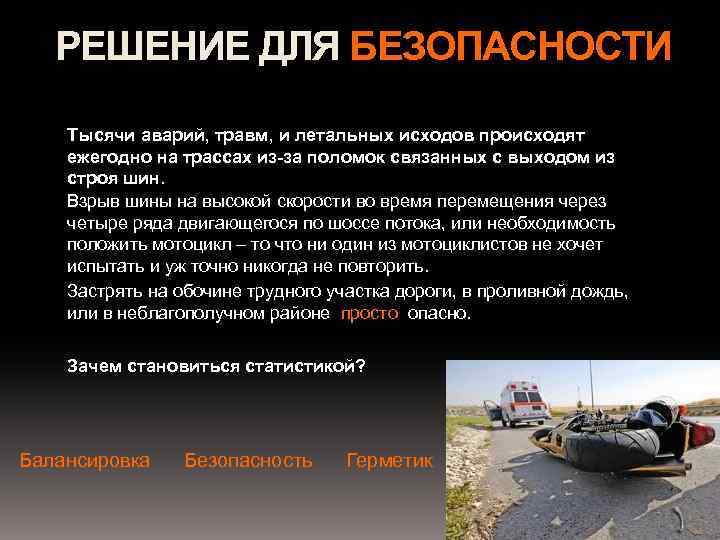 РЕШЕНИЕ ДЛЯ БЕЗОПАСНОСТИ

Тысячи аварий, травм, и летальных исходов происходят ежегодно на трассах из-за поломок связанных с выходом из строя шин.

Взрыв шины на высокой скорости во время перемещения через четыре ряда двигающегося по шоссе потока, или необходимость положить мотоцикл – то что ни один из мотоциклистов не хочет испытать и уж точно никогда не повторить.

Застрять на обочине трудного участка дороги, в проливной дождь, или в неблагополучном районе просто опасно.

Зачем становиться статистикой?

Балансировка Безопасность Герметик